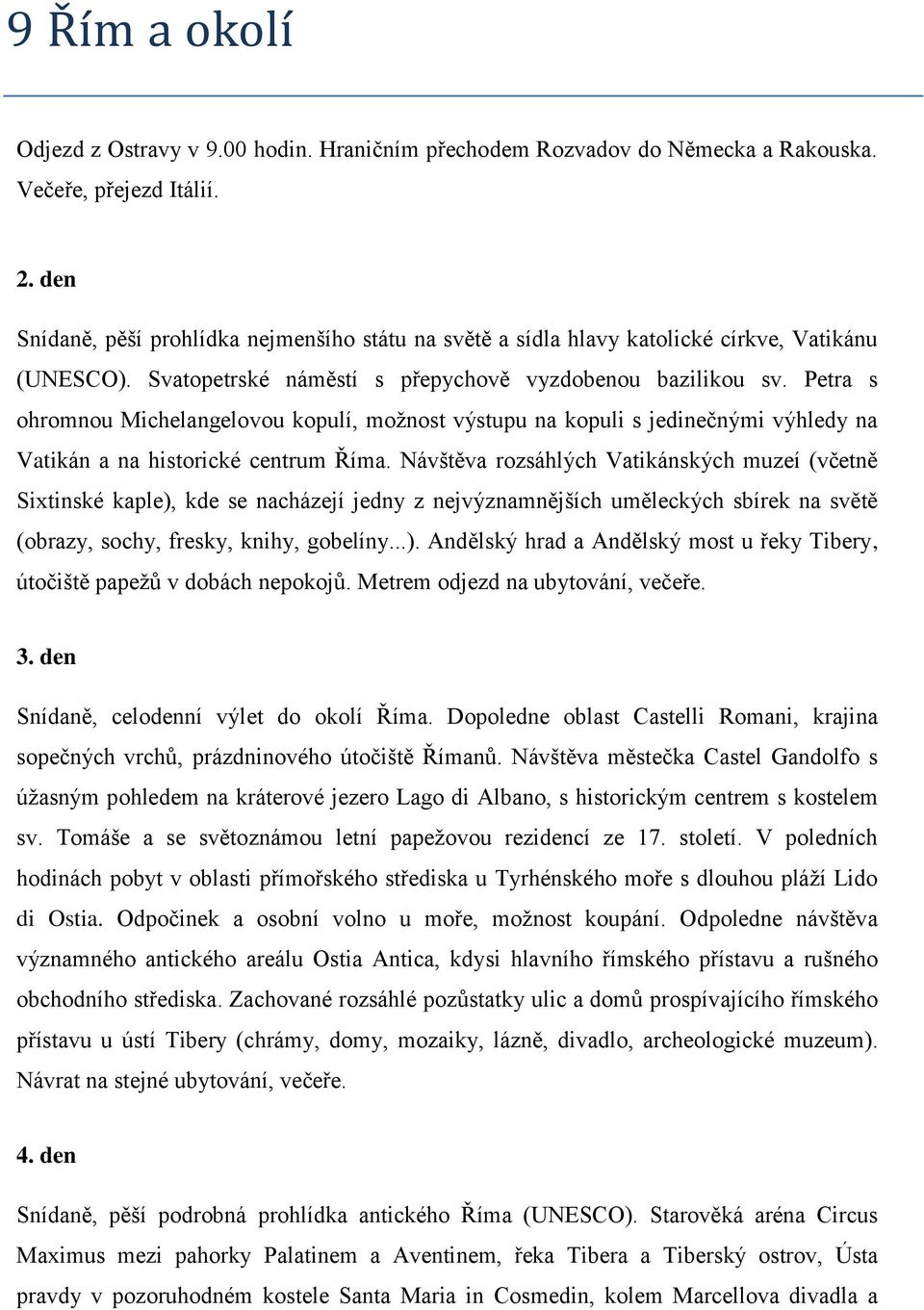 9 Řím a okolí

Odjezd z Ostravy v 9.00 hodin. Hraničním přechodem Rozvadov do Německa a Rakouska. Večeře, přejezd Itálií.

2. den

Snídaně, pěší prohlídka nejmenšího státu na světě a sídla hlavy katolické církve, Vatikánu (UNESCO). Svatopetrské náměstí s přepychově vyzdobenou bazilikou sv. Petra s ohromnou Michelangelovou kopulí, možnost výstupu na kopuli s jedinečnými výhledy na Vatikán a na historické centrum Říma. Návštěva rozsáhlých Vatikánských muzeí (včetně Sixtinské kaple), kde se nacházejí jedny z nejvýznamnějších uměleckých sbírek na světě (obrazy, sochy, fresky, knihy, gobelíny...). Andělský hrad a Andělský most u řeky Tibery, útočiště papežů v dobách nepokojů. Metrem odjezd na ubytování, večeře.

3. den

Snídaně, celodenní výlet do okolí Říma. Dopoledne oblast Castelli Romani, krajina sopečných vrchů, prázdninového útočiště Římanů. Návštěva městečka Castel Gandolfo s úžasným pohledem na kráterové jezero Lago di Albano, s historickým centrem s kostelem sv. Tomáše a se světoznámou letní papežovou rezidencí ze 17. století. V poledních hodinách pobyt v oblasti přímořského střediska u Tyrhénského moře s dlouhou pláží Lido di Ostia. Odpočinek a osobní volno u moře, možnost koupání. Odpoledne návštěva významného antického areálu Ostia Antica, kdysi hlavního římského přístavu a rušného obchodního střediska. Zachované rozsáhlé pozůstatky ulic a domů prospívajícího římského přístavu u ústí Tibery (chrámy, domy, mozaiky, lázně, divadlo, archeologické muzeum). Návrat na stejné ubytování, večeře.

4. den

Snídaně, pěší podrobná prohlídka antického Říma (UNESCO). Starověká aréna Circus Maximus mezi pahorky Palatinem a Aventinem, řeka Tibera a Tiberský ostrov, Ústa pravdy v pozoruhodném kostele Santa Maria in Cosmedin, kolem Marcellova divadla a